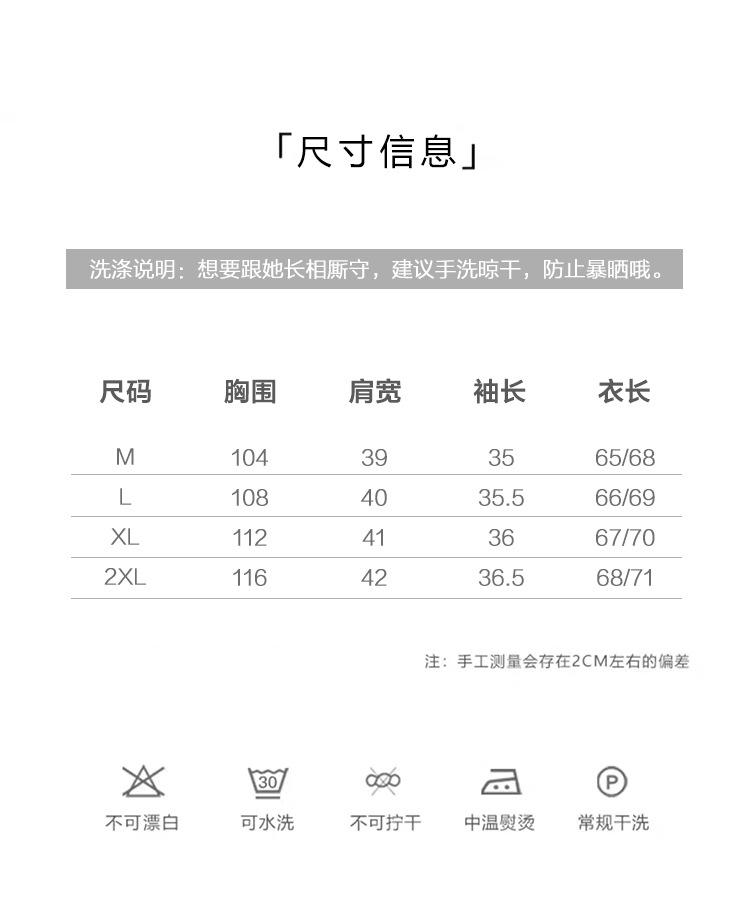 「尺寸信息」

洗涤说明：想要跟她长相厮守，建议手洗晾干，防止暴晒哦。

| 尺码 | 胸围 | 肩宽 | 袖长 | 衣长 |
|---|---|---|---|---|
| M | 104 | 39 | 35 | 65/68 |
| L | 108 | 40 | 35.5 | 66/69 |
| XL | 112 | 41 | 36 | 67/70 |
| 2XL | 116 | 42 | 36.5 | 68/71 |

注：手工测量会存在2CM左右的偏差

30

P

不可漂白 可水洗 不可拧干 中温熨烫 常规干洗